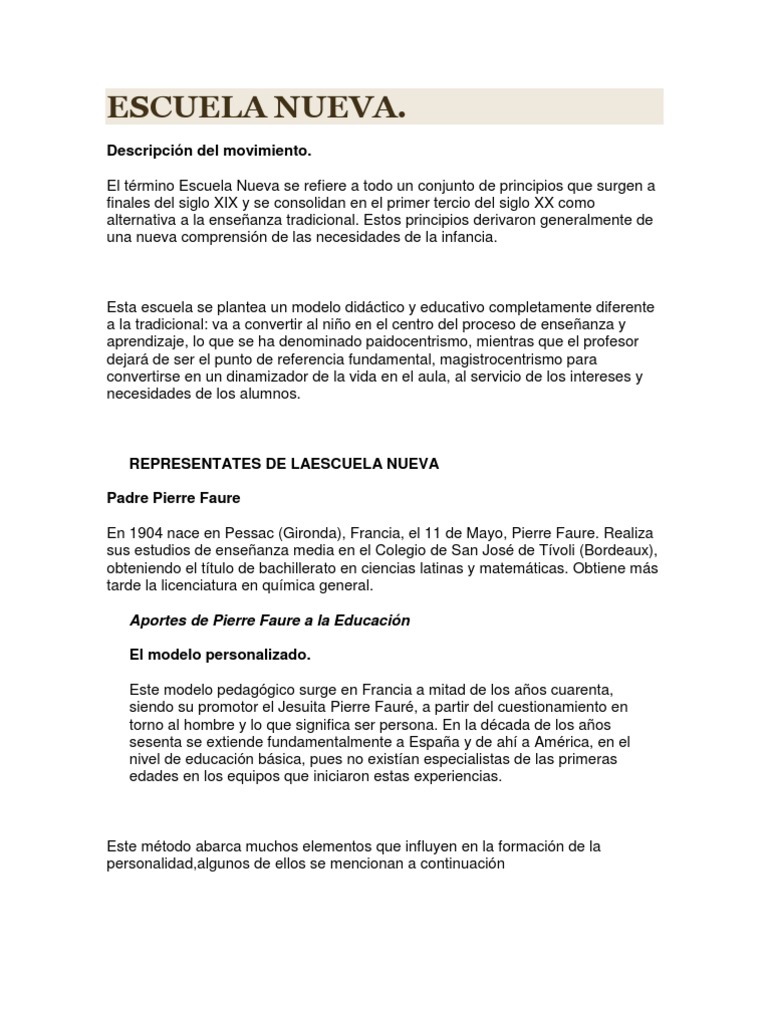 ESCUELA NUEVA.

Descripción del movimiento.

El término Escuela Nueva se refiere a todo un conjunto de principios que surgen a finales del siglo XIX y se consolidan en el primer tercio del siglo XX como alternativa a la enseñanza tradicional. Estos principios derivaron generalmente de una nueva comprensión de las necesidades de la infancia.

Esta escuela se plantea un modelo didáctico y educativo completamente diferente a la tradicional: va a convertir al niño en el centro del proceso de enseñanza y aprendizaje, lo que se ha denominado paidocentrismo, mientras que el profesor dejará de ser el punto de referencia fundamental, magistrocentrismo para convertirse en un dinamizador de la vida en el aula, al servicio de los intereses y necesidades de los alumnos.

REPRESENTATES DE LAESCUELA NUEVA

Padre Pierre Faure

En 1904 nace en Pessac (Gironda), Francia, el 11 de Mayo, Pierre Faure. Realiza sus estudios de enseñanza media en el Colegio de San José de Tívoli (Bordeaux), obteniendo el título de bachillerato en ciencias latinas y matemáticas. Obtiene más tarde la licenciatura en química general.

Aportes de Pierre Faure a la Educación

El modelo personalizado.

Este modelo pedagógico surge en Francia a mitad de los años cuarenta, siendo su promotor el Jesuita Pierre Fauré, a partir del cuestionamiento en torno al hombre y lo que significa ser persona. En la década de los años sesenta se extiende fundamentalmente a España y de ahí a América, en el nivel de educación básica, pues no existían especialistas de las primeras edades en los equipos que iniciaron estas experiencias.

Este método abarca muchos elementos que influyen en la formación de la personalidad,algunos de ellos se mencionan a continuación